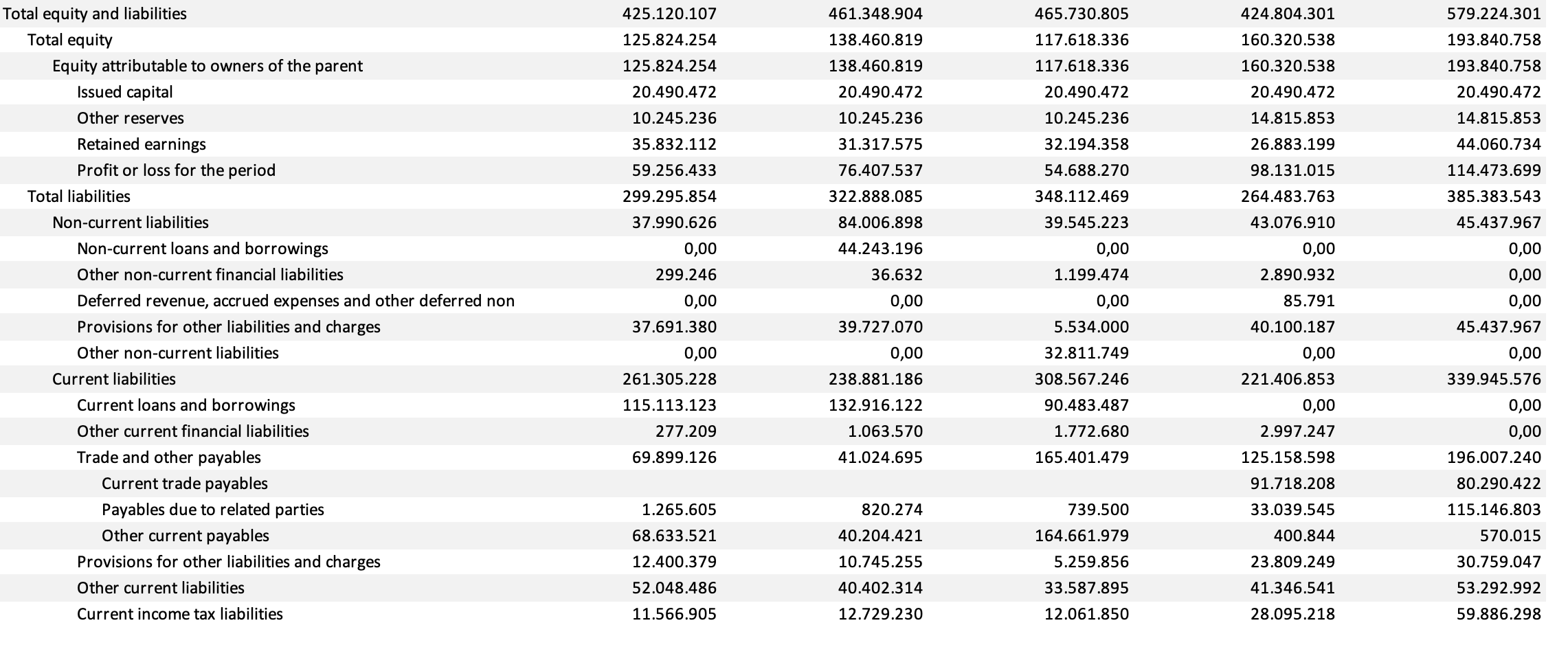 | | | | | | |
|---|---|---|---|---|---|
| Total equity and liabilities | 425.120.107 | 461.348.904 | 465.730.805 | 424.804.301 | 579.224.301 |
| Total equity | 125.824.254 | 138.460.819 | 117.618.336 | 160.320.538 | 193.840.758 |
| Equity attributable to owners of the parent | 125.824.254 | 138.460.819 | 117.618.336 | 160.320.538 | 193.840.758 |
| Issued capital | 20.490.472 | 20.490.472 | 20.490.472 | 20.490.472 | 20.490.472 |
| Other reserves | 10.245.236 | 10.245.236 | 10.245.236 | 14.815.853 | 14.815.853 |
| Retained earnings | 35.832.112 | 31.317.575 | 32.194.358 | 26.883.199 | 44.060.734 |
| Profit or loss for the period | 59.256.433 | 76.407.537 | 54.688.270 | 98.131.015 | 114.473.699 |
| Total liabilities | 299.295.854 | 322.888.085 | 348.112.469 | 264.483.763 | 385.383.543 |
| Non-current liabilities | 37.990.626 | 84.006.898 | 39.545.223 | 43.076.910 | 45.437.967 |
| Non-current loans and borrowings | 0,00 | 44.243.196 | 0,00 | 0,00 | 0,00 |
| Other non-current financial liabilities | 299.246 | 36.632 | 1.199.474 | 2.890.932 | 0,00 |
| Deferred revenue, accrued expenses and other deferred non | 0,00 | 0,00 | 0,00 | 85.791 | 0,00 |
| Provisions for other liabilities and charges | 37.691.380 | 39.727.070 | 5.534.000 | 40.100.187 | 45.437.967 |
| Other non-current liabilities | 0,00 | 0,00 | 32.811.749 | 0,00 | 0,00 |
| Current liabilities | 261.305.228 | 238.881.186 | 308.567.246 | 221.406.853 | 339.945.576 |
| Current loans and borrowings | 115.113.123 | 132.916.122 | 90.483.487 | 0,00 | 0,00 |
| Other current financial liabilities | 277.209 | 1.063.570 | 1.772.680 | 2.997.247 | 0,00 |
| Trade and other payables | 69.899.126 | 41.024.695 | 165.401.479 | 125.158.598 | 196.007.240 |
| Current trade payables | | | | 91.718.208 | 80.290.422 |
| Payables due to related parties | 1.265.605 | 820.274 | 739.500 | 33.039.545 | 115.146.803 |
| Other current payables | 68.633.521 | 40.204.421 | 164.661.979 | 400.844 | 570.015 |
| Provisions for other liabilities and charges | 12.400.379 | 10.745.255 | 5.259.856 | 23.809.249 | 30.759.047 |
| Other current liabilities | 52.048.486 | 40.402.314 | 33.587.895 | 41.346.541 | 53.292.992 |
| Current income tax liabilities | 11.566.905 | 12.729.230 | 12.061.850 | 28.095.218 | 59.886.298 |